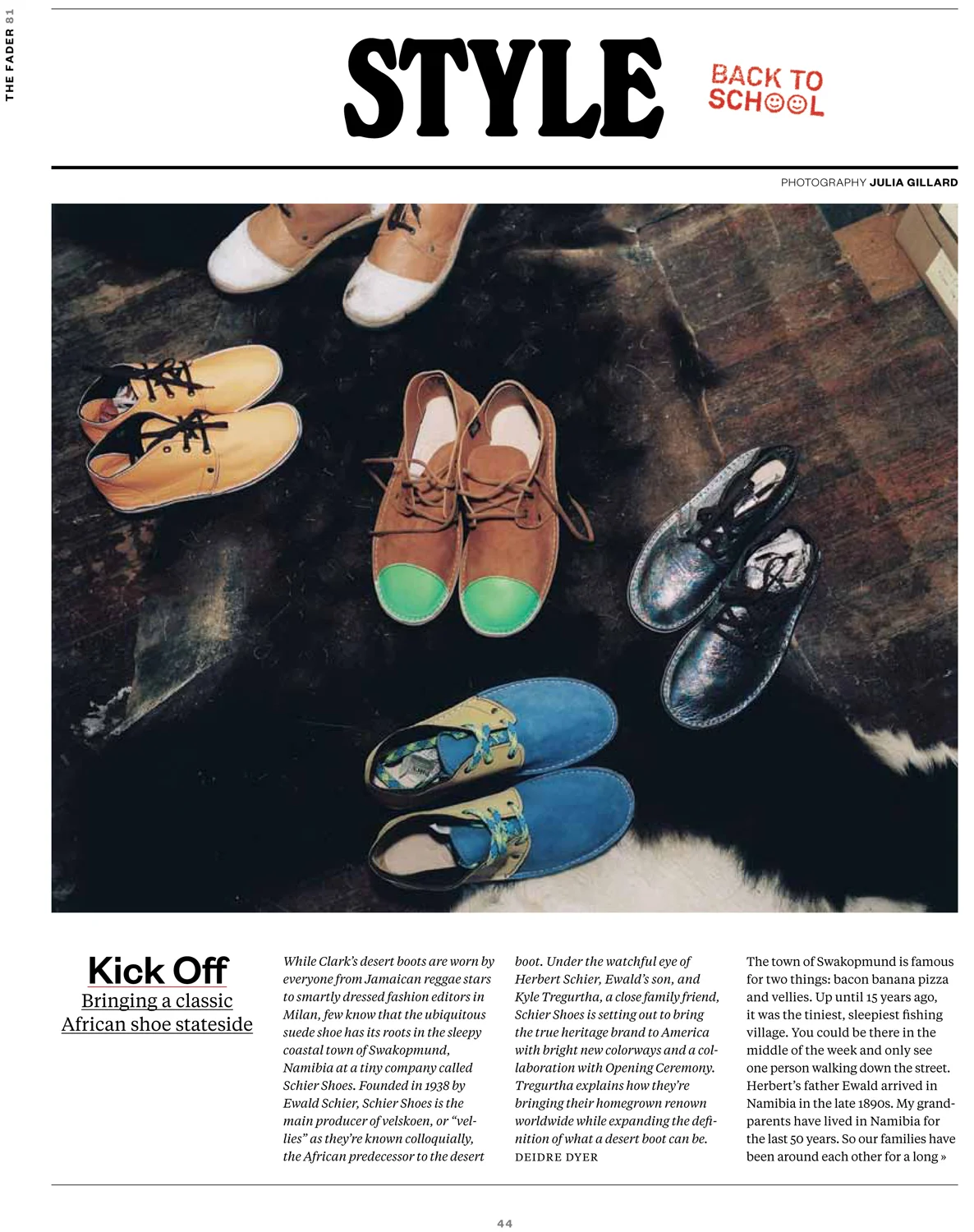 THE FADER 81

STYLE

BACK TO SCHOOL

PHOTOGRAPHY JULIA GILLARD

Kick Off
Bringing a classic African shoe stateside

While Clark's desert boots are worn by everyone from Jamaican reggae stars to smartly dressed fashion editors in Milan, few know that the ubiquitous suede shoe has its roots in the sleepy coastal town of Swakopmund, Namibia at a tiny company called Schier Shoes. Founded in 1938 by Ewald Schier, Schier Shoes is the main producer of velskoen, or "vellies" as they're known colloquially, the African predecessor to the desert boot. Under the watchful eye of Herbert Schier, Ewald's son, and Kyle Tregurtha, a close family friend, Schier Shoes is setting out to bring the true heritage brand to America with bright new colorways and a collaboration with Opening Ceremony. Tregurtha explains how they're bringing their homegrown renown worldwide while expanding the definition of what a desert boot can be.
DEIDRE DYER

The town of Swakopmund is famous for two things: bacon banana pizza and vellies. Up until 15 years ago, it was the tiniest, sleepiest fishing village. You could be there in the middle of the week and only see one person walking down the street. Herbert's father Ewald arrived in Namibia in the late 1890s. My grandparents have lived in Namibia for the last 50 years. So our families have been around each other for a long »

44